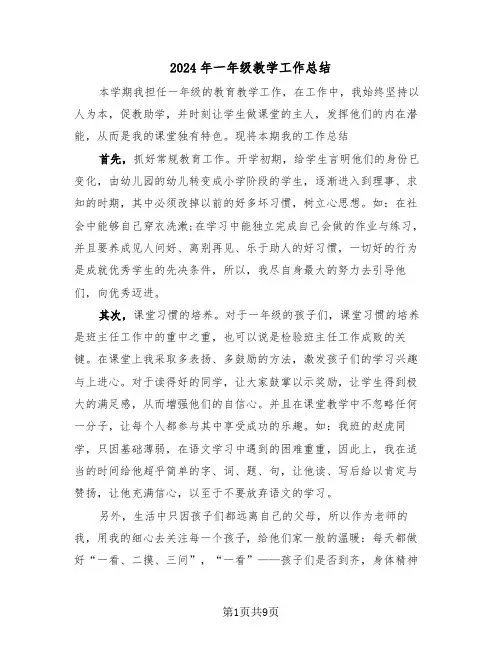 2024年一年级教学工作总结

本学期我担任一年级的教育教学工作，在工作中，我始终坚持以人为本，促教助学，并时刻让学生做课堂的主人，发挥他们的内在潜能，从而是我的课堂独有特色。现将本期我的工作总结

首先，抓好常规教育工作。开学初期，给学生言明他们的身份已变化，由幼儿园的幼儿转变成小学阶段的学生，逐渐进入到理事、求知的时期，其中必须改掉以前的好多坏习惯，树立心思想。如：在社会中能够自己穿衣洗漱;在学习中能独立完成自己会做的作业与练习，并且要养成见人问好、离别再见、乐于助人的好习惯，一切好的行为是成就优秀学生的先决条件，所以，我尽自身最大的努力去引导他们，向优秀迈进。

其次，课堂习惯的培养。对于一年级的孩子们，课堂习惯的培养是班主任工作中的重中之重，也可以说是检验班主任工作成败的关键。在课堂上我采取多表扬、多鼓励的方法，激发孩子们的学习兴趣与上进心。对于读得好的同学，让大家鼓掌以示奖励，让学生得到极大的满足感，从而增强他们的自信心。并且在课堂教学中不忽略任何一分子，让每个人都参与其中享受成功的乐趣。如：我班的赵虎同学，只因基础薄弱，在语文学习中遇到的困难重重，因此上，我在适当的时间给他超乎简单的字、词、题、句，让他读、写后给以肯定与赞扬，让他充满信心，以至于不要放弃语文的学习。

另外，生活中只因孩子们都远离自己的父母，所以作为老师的我，用我的细心去关注每一个孩子，给他们家一般的温暖：每天都做好“一看、二摸、三问”，“一看”——孩子们是否到齐，身体精神

第1页共9页